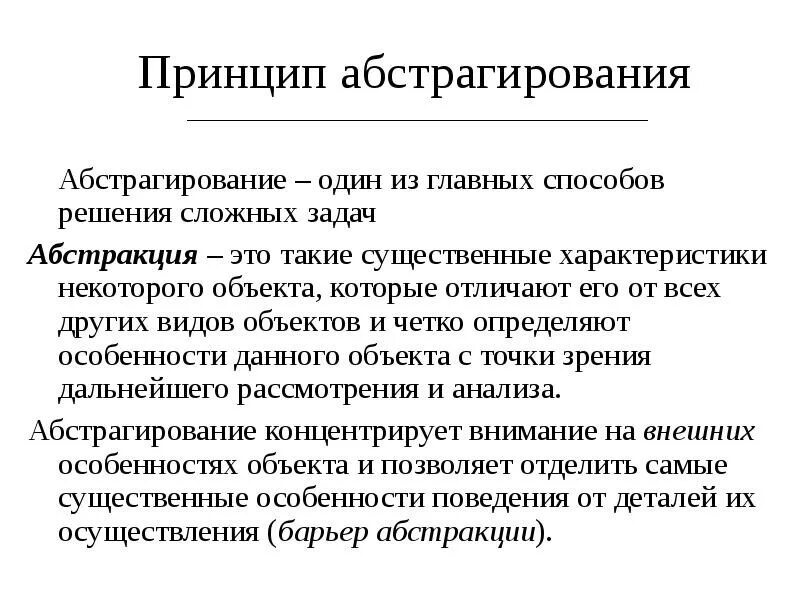 Принцип абстрагирования

Абстрагирование – один из главных способов решения сложных задач

Абстракция – это такие существенные характеристики некоторого объекта, которые отличают его от всех других видов объектов и четко определяют особенности данного объекта с точки зрения дальнейшего рассмотрения и анализа.

Абстрагирование концентрирует внимание на внешних особенностях объекта и позволяет отделить самые существенные особенности поведения от деталей их осуществления (барьер абстракции).